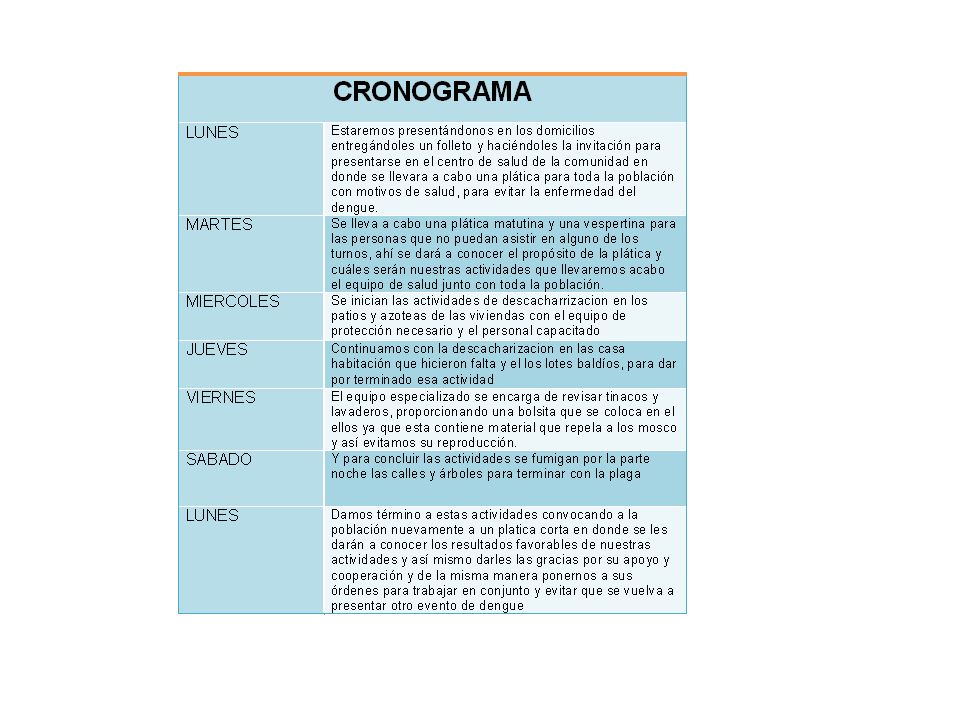 | CRONOGRAMA | |
|---|---|
| LUNES | Estaremos presentándonos en los domicilios entregándoles un folleto y haciéndoles la invitación para presentarse en el centro de salud de la comunidad en donde se llevara a cabo una plática para toda la población con motivos de salud, para evitar la enfermedad del dengue. |
| MARTES | Se lleva a cabo una plática matutina y una vespertina para las personas que no puedan asistir en alguno de los turnos, ahí se dará a conocer el propósito de la plática y cuáles serán nuestras actividades que llevaremos acabo el equipo de salud junto con toda la población. |
| MIERCOLES | Se inician las actividades de descacharrizacion en los patios y azoteas de las viviendas con el equipo de protección necesario y el personal capacitado |
| JUEVES | Continuamos con la descacharizacion en las casa habitación que hicieron falta y el los lotes baldíos, para dar por terminado esa actividad |
| VIERNES | El equipo especializado se encarga de revisar tinacos y lavaderos, proporcionando una bolsita que se coloca en el ellos ya que esta contiene material que repela a los mosco y así evitamos su reproducción. |
| SABADO | Y para concluir las actividades se fumigan por la parte noche las calles y árboles para terminar con la plaga |
| LUNES | Damos término a estas actividades convocando a la población nuevamente a un platica corta en donde se les darán a conocer los resultados favorables de nuestras actividades y así mismo darles las gracias por su apoyo y cooperación y de la misma manera ponernos a sus órdenes para trabajar en conjunto y evitar que se vuelva a presentar otro evento de dengue |